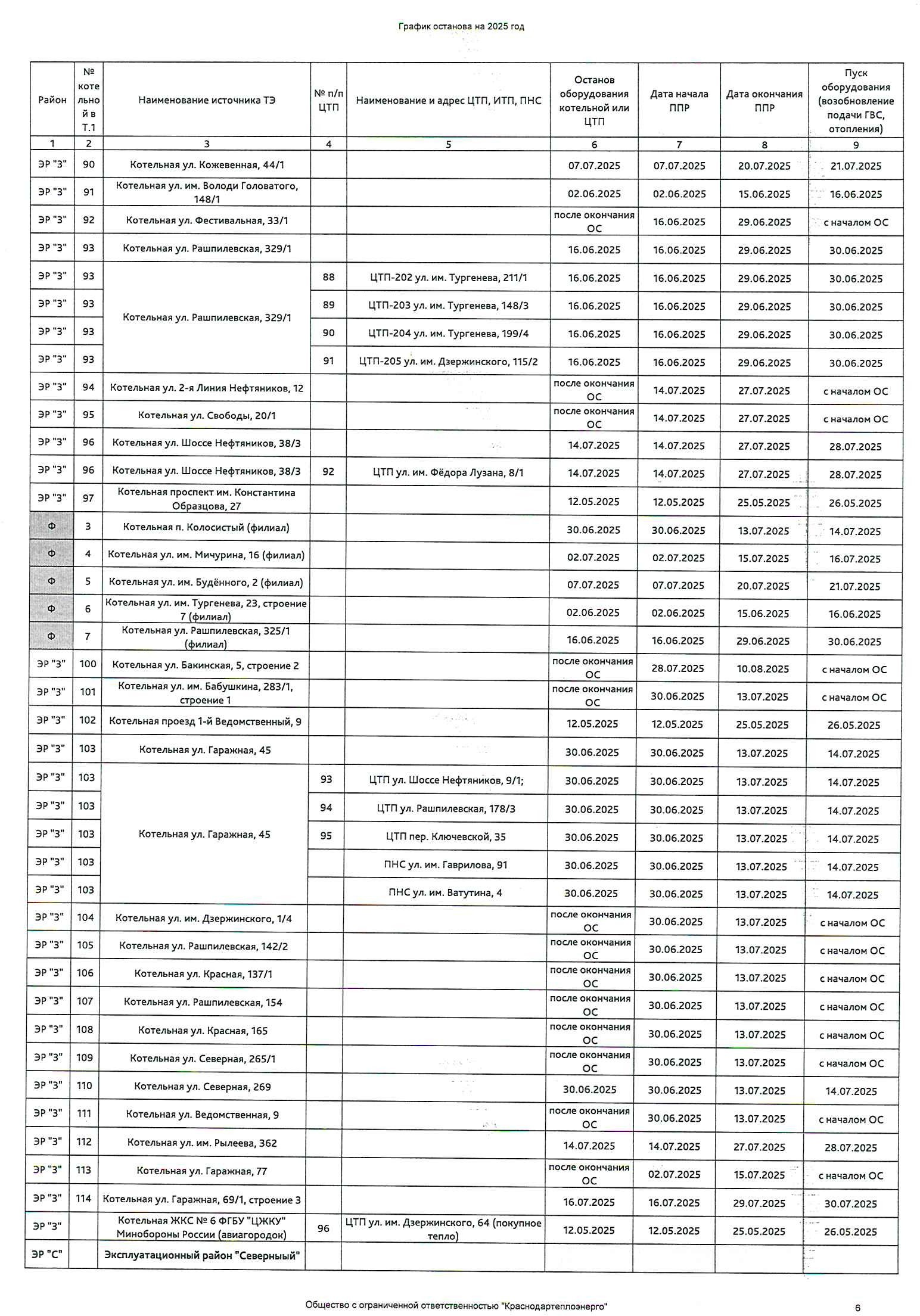 График останова на 2025 год

| Район | № котельной в Т.1 | Наименование источника ТЭ | № п/п ЦТП | Наименование и адрес ЦТП, ИТП, ПНС | Останов оборудования котельной или ЦТП | Дата начала ППР | Дата окончания ППР | Пуск оборудования (возобновление подачи ГВС, отопления) |
|---|---|---|---|---|---|---|---|---|
| 1 | 2 | 3 | 4 | 5 | 6 | 7 | 8 | 9 |
| ЭР "З" | 90 | Котельная ул. Кожевенная, 44/1 | | | 07.07.2025 | 07.07.2025 | 20.07.2025 | 21.07.2025 |
| ЭР "З" | 91 | Котельная ул. им. Володи Головатого, 148/1 | | | 02.06.2025 | 02.06.2025 | 15.06.2025 | 16.06.2025 |
| ЭР "З" | 92 | Котельная ул. Фестивальная, 33/1 | | | после окончания ОС | 16.06.2025 | 29.06.2025 | с началом ОС |
| ЭР "З" | 93 | Котельная ул. Рашпилевская, 329/1 | | | 16.06.2025 | 16.06.2025 | 29.06.2025 | 30.06.2025 |
| ЭР "З" | 93 | Котельная ул. Рашпилевская, 329/1 | 88 | ЦТП-202 ул. им. Тургенева, 211/1 | 16.06.2025 | 16.06.2025 | 29.06.2025 | 30.06.2025 |
| ЭР "З" | 93 | | 89 | ЦТП-203 ул. им. Тургенева, 148/3 | 16.06.2025 | 16.06.2025 | 29.06.2025 | 30.06.2025 |
| ЭР "З" | 93 | | 90 | ЦТП-204 ул. им. Тургенева, 199/4 | 16.06.2025 | 16.06.2025 | 29.06.2025 | 30.06.2025 |
| ЭР "З" | 93 | | 91 | ЦТП-205 ул. им. Дзержинского, 115/2 | 16.06.2025 | 16.06.2025 | 29.06.2025 | 30.06.2025 |
| ЭР "З" | 94 | Котельная ул. 2-я Линия Нефтяников, 12 | | | после окончания ОС | 14.07.2025 | 27.07.2025 | с началом ОС |
| ЭР "З" | 95 | Котельная ул. Свободы, 20/1 | | | после окончания ОС | 14.07.2025 | 27.07.2025 | с началом ОС |
| ЭР "З" | 96 | Котельная ул. Шоссе Нефтяников, 38/3 | | | 14.07.2025 | 14.07.2025 | 27.07.2025 | 28.07.2025 |
| ЭР "З" | 96 | Котельная ул. Шоссе Нефтяников, 38/3 | 92 | ЦТП ул. им. Фёдора Лузана, 8/1 | 14.07.2025 | 14.07.2025 | 27.07.2025 | 28.07.2025 |
| ЭР "З" | 97 | Котельная проспект им. Константина Образцова, 27 | | | 12.05.2025 | 12.05.2025 | 25.05.2025 | 26.05.2025 |
| Ф | 3 | Котельная п. Колосистый (филиал) | | | 30.06.2025 | 30.06.2025 | 13.07.2025 | 14.07.2025 |
| Ф | 4 | Котельная ул. им. Мичурина, 16 (филиал) | | | 02.07.2025 | 02.07.2025 | 15.07.2025 | 16.07.2025 |
| Ф | 5 | Котельная ул. им. Будённого, 2 (филиал) | | | 07.07.2025 | 07.07.2025 | 20.07.2025 | 21.07.2025 |
| Ф | 6 | Котельная ул. им. Тургенева, 23, строение 7 (филиал) | | | 02.06.2025 | 02.06.2025 | 15.06.2025 | 16.06.2025 |
| Ф | 7 | Котельная ул. Рашпилевская, 325/1 (филиал) | | | 16.06.2025 | 16.06.2025 | 29.06.2025 | 30.06.2025 |
| ЭР "З" | 100 | Котельная ул. Бакинская, 5, строение 2 | | | после окончания ОС | 28.07.2025 | 10.08.2025 | с началом ОС |
| ЭР "З" | 101 | Котельная ул. им. Бабушкина, 283/1, строение 1 | | | после окончания ОС | 30.06.2025 | 13.07.2025 | с началом ОС |
| ЭР "З" | 102 | Котельная проезд 1-й Ведомственный, 9 | | | 12.05.2025 | 12.05.2025 | 25.05.2025 | 26.05.2025 |
| ЭР "З" | 103 | Котельная ул. Гаражная, 45 | | | 30.06.2025 | 30.06.2025 | 13.07.2025 | 14.07.2025 |
| ЭР "З" | 103 | Котельная ул. Гаражная, 45 | 93 | ЦТП ул. Шоссе Нефтяников, 9/1; | 30.06.2025 | 30.06.2025 | 13.07.2025 | 14.07.2025 |
| ЭР "З" | 103 | | 94 | ЦТП ул. Рашпилевская, 178/3 | 30.06.2025 | 30.06.2025 | 13.07.2025 | 14.07.2025 |
| ЭР "З" | 103 | | 95 | ЦТП пер. Ключевской, 35 | 30.06.2025 | 30.06.2025 | 13.07.2025 | 14.07.2025 |
| ЭР "З" | 103 | | | ПНС ул. им. Гаврилова, 91 | 30.06.2025 | 30.06.2025 | 13.07.2025 | 14.07.2025 |
| ЭР "З" | 103 | | | ПНС ул. им. Ватутина, 4 | 30.06.2025 | 30.06.2025 | 13.07.2025 | 14.07.2025 |
| ЭР "З" | 104 | Котельная ул. им. Дзержинского, 1/4 | | | после окончания ОС | 30.06.2025 | 13.07.2025 | с началом ОС |
| ЭР "З" | 105 | Котельная ул. Рашпилевская, 142/2 | | | после окончания ОС | 30.06.2025 | 13.07.2025 | с началом ОС |
| ЭР "З" | 106 | Котельная ул. Красная, 137/1 | | | после окончания ОС | 30.06.2025 | 13.07.2025 | с началом ОС |
| ЭР "З" | 107 | Котельная ул. Рашпилевская, 154 | | | после окончания ОС | 30.06.2025 | 13.07.2025 | с началом ОС |
| ЭР "З" | 108 | Котельная ул. Красная, 165 | | | после окончания ОС | 30.06.2025 | 13.07.2025 | с началом ОС |
| ЭР "З" | 109 | Котельная ул. Северная, 265/1 | | | после окончания ОС | 30.06.2025 | 13.07.2025 | с началом ОС |
| ЭР "З" | 110 | Котельная ул. Северная, 269 | | | 30.06.2025 | 30.06.2025 | 13.07.2025 | 14.07.2025 |
| ЭР "З" | 111 | Котельная ул. Ведомственная, 9 | | | после окончания ОС | 30.06.2025 | 13.07.2025 | с началом ОС |
| ЭР "З" | 112 | Котельная ул. им. Рылеева, 362 | | | 14.07.2025 | 14.07.2025 | 27.07.2025 | 28.07.2025 |
| ЭР "З" | 113 | Котельная ул. Гаражная, 77 | | | после окончания ОС | 02.07.2025 | 15.07.2025 | с началом ОС |
| ЭР "З" | 114 | Котельная ул. Гаражная, 69/1, строение 3 | | | 16.07.2025 | 16.07.2025 | 29.07.2025 | 30.07.2025 |
| ЭР "З" | | Котельная ЖКС № 6 ФГБУ "ЦЖКУ" Минобороны России (авиагородок) | 96 | ЦТП ул. им. Дзержинского, 64 (покупное тепло) | 12.05.2025 | 12.05.2025 | 25.05.2025 | 26.05.2025 |
| ЭР "С" | | Эксплуатационный район "Северныый" | | | | | | |

Общество с ограниченной ответственностью "Краснодартеплоэнерго" 6